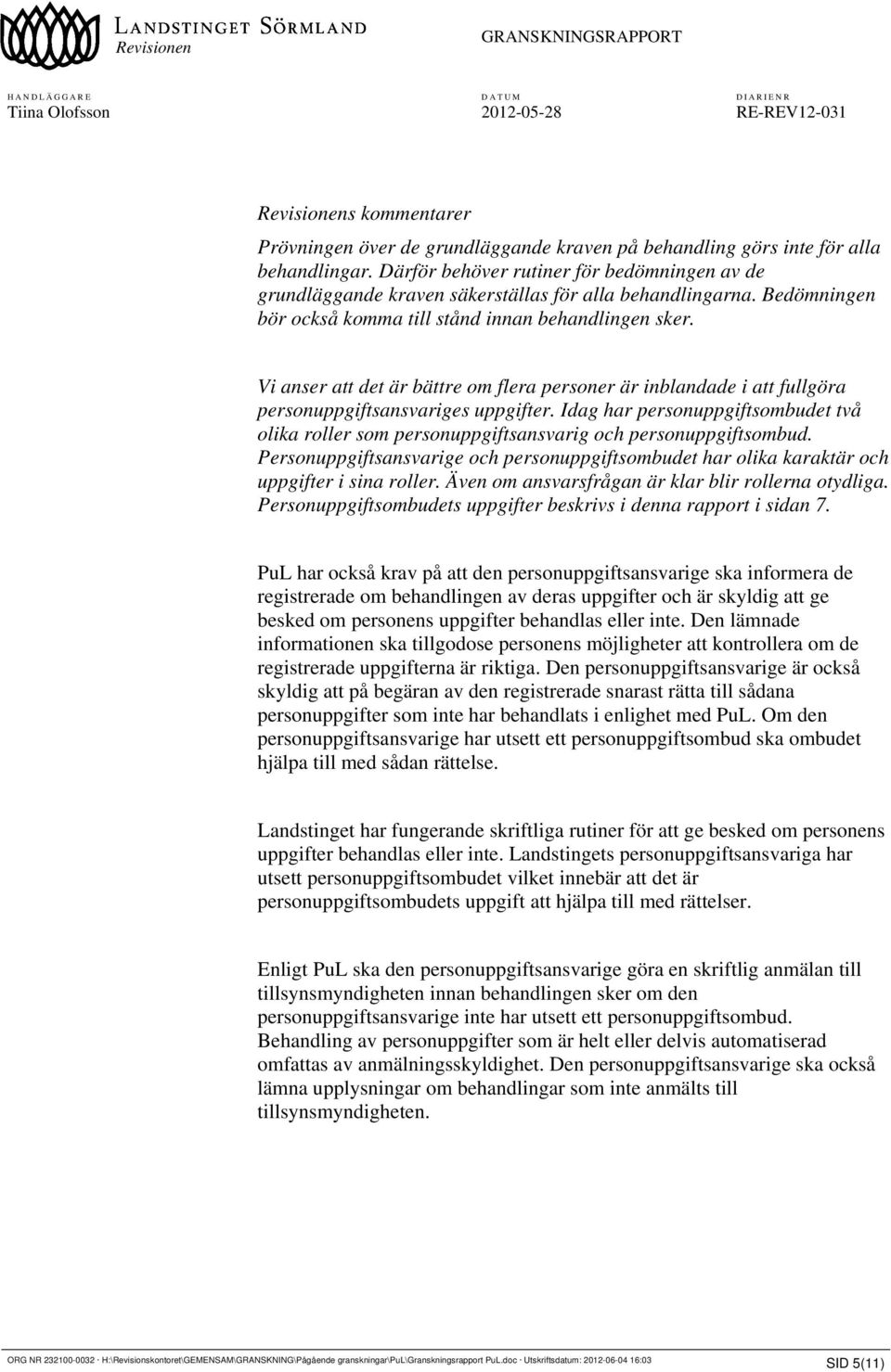 LANDSTINGET SÖRMLAND
Revisionen

GRANSKNINGSRAPPORT

HANDLÄGGARE
Tiina Olofsson

DATUM
2012-05-28

DIARIENR
RE-REV12-031

Revisionens kommentarer
Prövningen över de grundläggande kraven på behandling görs inte för alla behandlingar. Därför behöver rutiner för bedömningen av de grundläggande kraven säkerställas för alla behandlingarna. Bedömningen bör också komma till stånd innan behandlingen sker.

Vi anser att det är bättre om flera personer är inblandade i att fullgöra personuppgiftsansvariges uppgifter. Idag har personuppgiftsombudet två olika roller som personuppgiftsansvarig och personuppgiftsombud. Personuppgiftsansvarige och personuppgiftsombudet har olika karaktär och uppgifter i sina roller. Även om ansvarsfrågan är klar blir rollerna otydliga. Personuppgiftsombudets uppgifter beskrivs i denna rapport i sidan 7.

PuL har också krav på att den personuppgiftsansvarige ska informera de registrerade om behandlingen av deras uppgifter och är skyldig att ge besked om personens uppgifter behandlas eller inte. Den lämnade informationen ska tillgodose personens möjligheter att kontrollera om de registrerade uppgifterna är riktiga. Den personuppgiftsansvarige är också skyldig att på begäran av den registrerade snarast rätta till sådana personuppgifter som inte har behandlats i enlighet med PuL. Om den personuppgiftsansvarige har utsett ett personuppgiftsombud ska ombudet hjälpa till med sådan rättelse.

Landstinget har fungerande skriftliga rutiner för att ge besked om personens uppgifter behandlas eller inte. Landstingets personuppgiftsansvariga har utsett personuppgiftsombudet vilket innebär att det är personuppgiftsombudets uppgift att hjälpa till med rättelser.

Enligt PuL ska den personuppgiftsansvarige göra en skriftlig anmälan till tillsynsmyndigheten innan behandlingen sker om den personuppgiftsansvarige inte har utsett ett personuppgiftsombud. Behandling av personuppgifter som är helt eller delvis automatiserad omfattas av anmälningsskyldighet. Den personuppgiftsansvarige ska också lämna upplysningar om behandlingar som inte anmälts till tillsynsmyndigheten.

ORG NR 232100-0032 · H:\Revisionskontoret\GEMENSAM\GRANSKNING\Pågående granskningar\PuL\Granskningsrapport PuL.doc · Utskriftsdatum: 2012-06-04 16:03

SID 5(11)